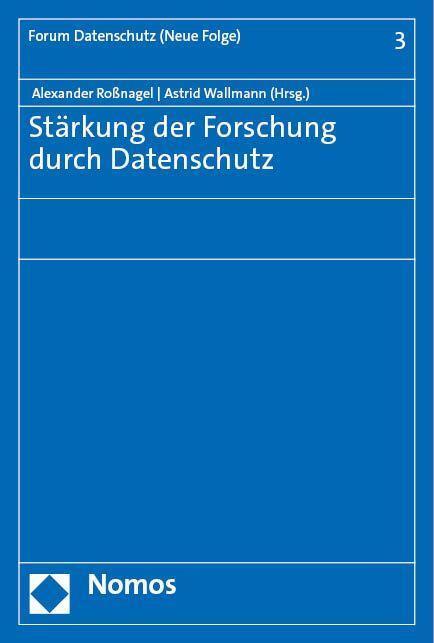 Forum Datenschutz (Neue Folge)

3

Alexander Roßnagel | Astrid Wallmann (Hrsg.)

Stärkung der Forschung durch Datenschutz

Nomos